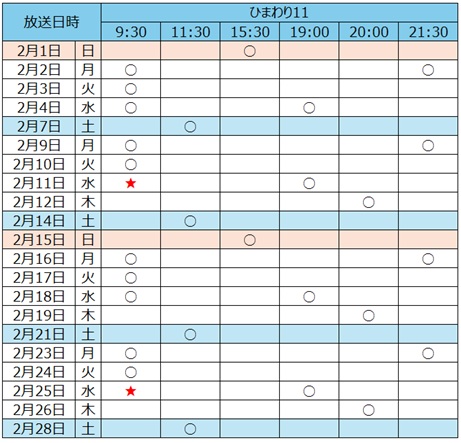 | 放送日時 | | ひまわり11 | | | | | |
|---|---|---|---|---|---|---|---|
| | | 9:30 | 11:30 | 15:30 | 19:00 | 20:00 | 21:30 |
| 2月1日 | 日 | | | ○ | | | |
| 2月2日 | 月 | ○ | | | | | ○ |
| 2月3日 | 火 | ○ | | | | | |
| 2月4日 | 水 | ○ | | | ○ | | |
| 2月7日 | 土 | | ○ | | | | |
| 2月9日 | 月 | ○ | | | | | ○ |
| 2月10日 | 火 | ○ | | | | | |
| 2月11日 | 水 | ★ | | | ○ | | |
| 2月12日 | 木 | | | | | ○ | |
| 2月14日 | 土 | | ○ | | | | |
| 2月15日 | 日 | | | ○ | | | |
| 2月16日 | 月 | ○ | | | | | ○ |
| 2月17日 | 火 | ○ | | | | | |
| 2月18日 | 水 | ○ | | | ○ | | |
| 2月19日 | 木 | | | | | ○ | |
| 2月21日 | 土 | | ○ | | | | |
| 2月23日 | 月 | ○ | | | | | ○ |
| 2月24日 | 火 | ○ | | | | | |
| 2月25日 | 水 | ★ | | | ○ | | |
| 2月26日 | 木 | | | | | ○ | |
| 2月28日 | 土 | | ○ | | | | |